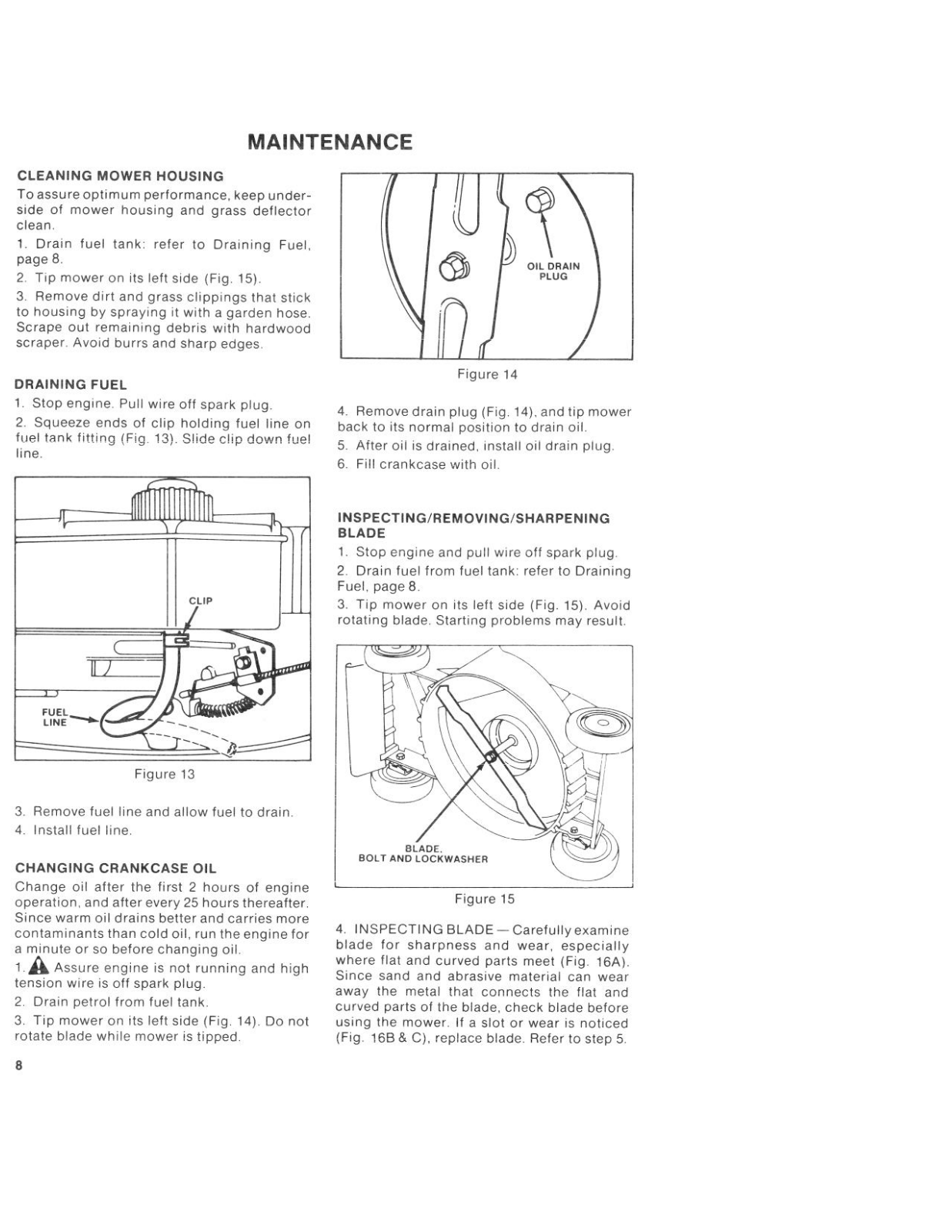 MAINTENANCE

CLEANING MOWER HOUSING

To assure optimum performance, keep underside of mower housing and grass deflector clean.

1. Drain fuel tank: refer to Draining Fuel, page 8.

2. Tip mower on its left side (Fig. 15).

3. Remove dirt and grass clippings that stick to housing by spraying it with a garden hose. Scrape out remaining debris with hardwood scraper. Avoid burrs and sharp edges.

DRAINING FUEL

1. Stop engine. Pull wire off spark plug.

2. Squeeze ends of clip holding fuel line on fuel tank fitting (Fig. 13). Slide clip down fuel line.

CLIP

FUEL LINE

Figure 13

3. Remove fuel line and allow fuel to drain.

4. Install fuel line.

CHANGING CRANKCASE OIL

Change oil after the first 2 hours of engine operation, and after every 25 hours thereafter. Since warm oil drains better and carries more contaminants than cold oil, run the engine for a minute or so before changing oil.

1. Assure engine is not running and high tension wire is off spark plug.

2. Drain petrol from fuel tank.

3. Tip mower on its left side (Fig. 14). Do not rotate blade while mower is tipped.

OIL DRAIN PLUG

Figure 14

4. Remove drain plug (Fig. 14), and tip mower back to its normal position to drain oil.

5. After oil is drained, install oil drain plug.

6. Fill crankcase with oil.

INSPECTING/REMOVING/SHARPENING BLADE

1. Stop engine and pull wire off spark plug.

2. Drain fuel from fuel tank: refer to Draining Fuel, page 8.

3. Tip mower on its left side (Fig. 15). Avoid rotating blade. Starting problems may result.

BLADE, BOLT AND LOCKWASHER

Figure 15

4. INSPECTING BLADE — Carefully examine blade for sharpness and wear, especially where flat and curved parts meet (Fig. 16A). Since sand and abrasive material can wear away the metal that connects the flat and curved parts of the blade, check blade before using the mower. If a slot or wear is noticed (Fig. 16B & C), replace blade. Refer to step 5.

8